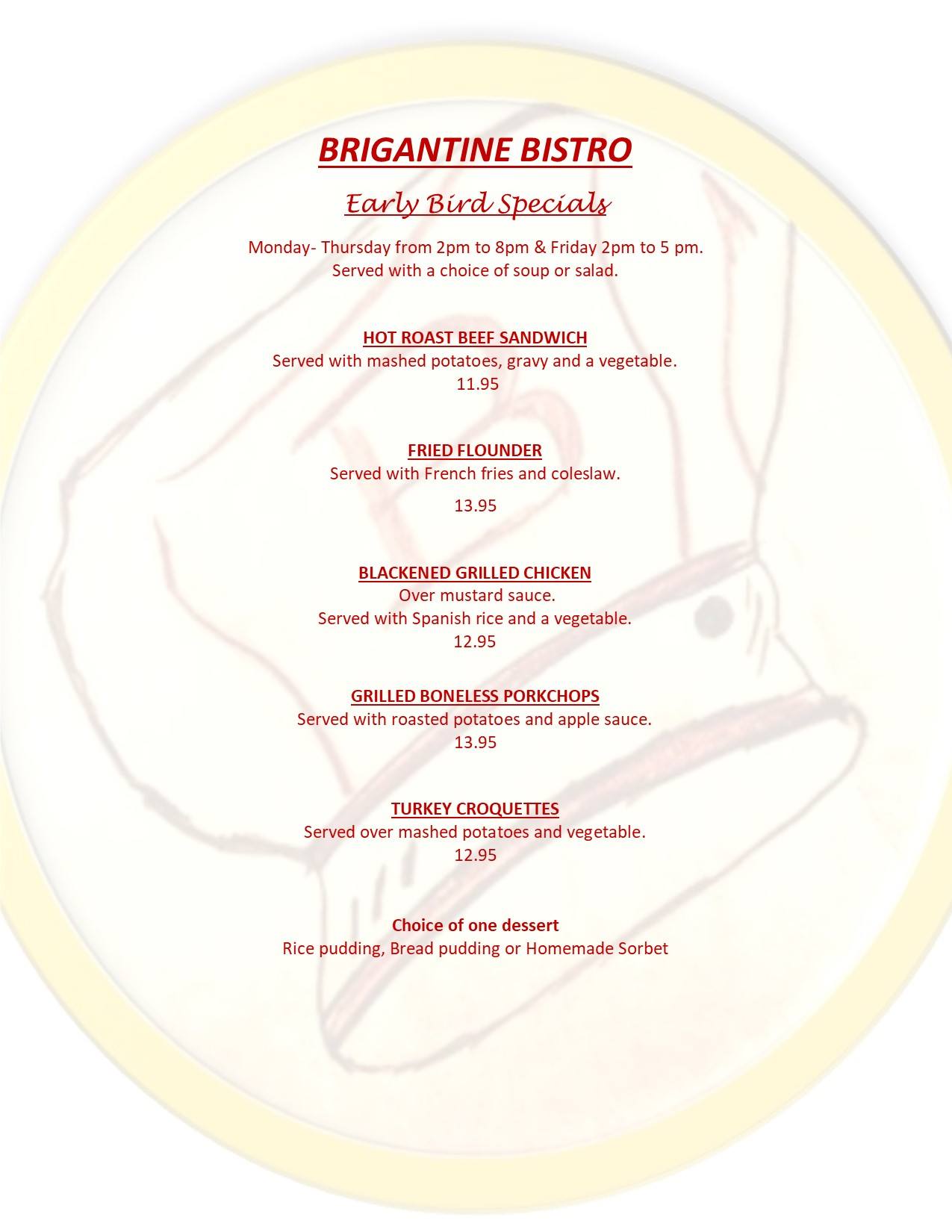 BRIGANTINE BISTRO

Early Bird Specials

Monday- Thursday from 2pm to 8pm & Friday 2pm to 5 pm.
Served with a choice of soup or salad.

HOT ROAST BEEF SANDWICH
Served with mashed potatoes, gravy and a vegetable.
11.95

FRIED FLOUNDER
Served with French fries and coleslaw.
13.95

BLACKENED GRILLED CHICKEN
Over mustard sauce.
Served with Spanish rice and a vegetable.
12.95

GRILLED BONELESS PORKCHOPS
Served with roasted potatoes and apple sauce.
13.95

TURKEY CROQUETTES
Served over mashed potatoes and vegetable.
12.95

Choice of one dessert
Rice pudding, Bread pudding or Homemade Sorbet